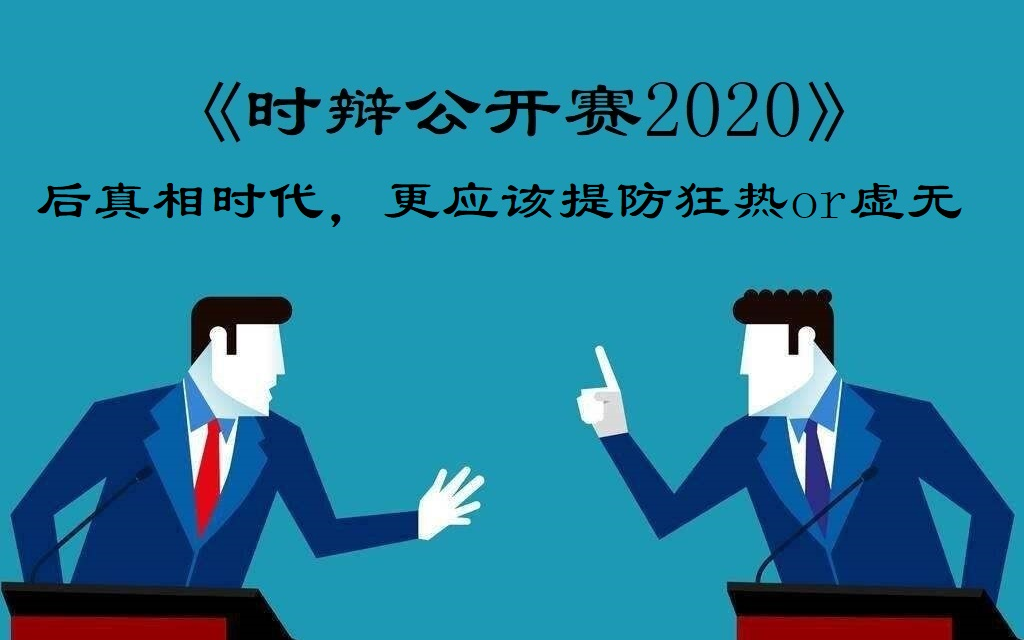 《时辩公开赛2020》

后真相时代，更应该提防狂热or虚无